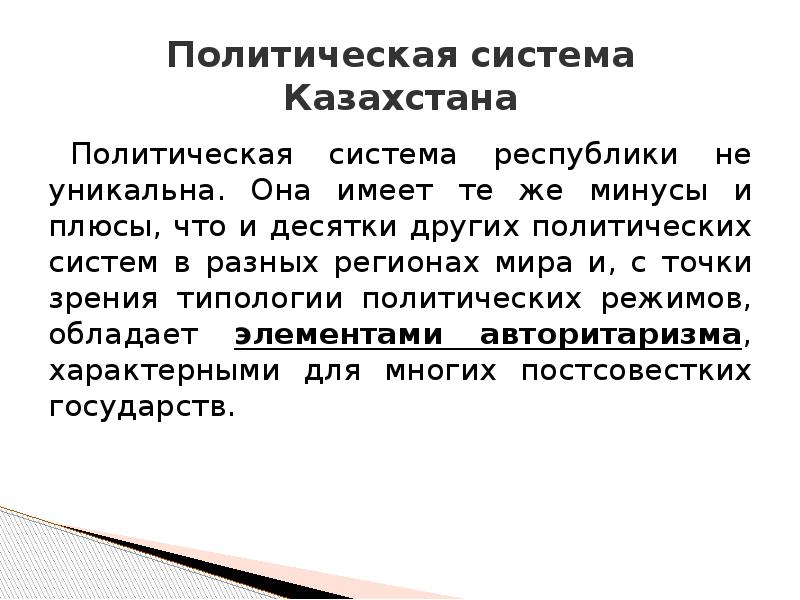 Политическая система Казахстана

Политическая система республики не уникальна. Она имеет те же минусы и плюсы, что и десятки других политических систем в разных регионах мира и, с точки зрения типологии политических режимов, обладает элементами авторитаризма, характерными для многих постсовестких государств.